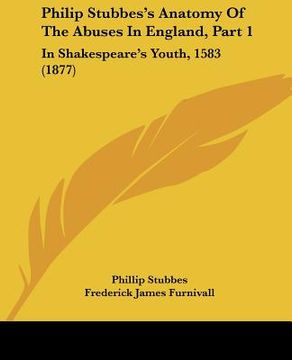 Philip Stubbes's Anatomy Of The Abuses In England, Part 1

In Shakespeare's Youth, 1583 (1877)

Phillip Stubbes
Frederick James Furnivall